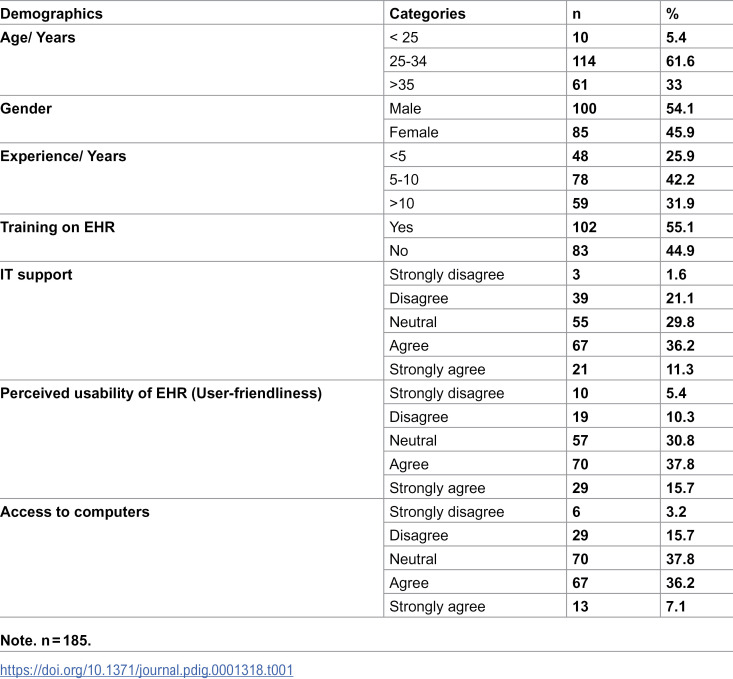 | Demographics | Categories | n | % |
|---|---|---|---|
| Age/ Years | < 25 | 10 | 5.4 |
|  | 25-34 | 114 | 61.6 |
|  | >35 | 61 | 33 |
| Gender | Male | 100 | 54.1 |
|  | Female | 85 | 45.9 |
| Experience/ Years | <5 | 48 | 25.9 |
|  | 5-10 | 78 | 42.2 |
|  | >10 | 59 | 31.9 |
| Training on EHR | Yes | 102 | 55.1 |
|  | No | 83 | 44.9 |
| IT support | Strongly disagree | 3 | 1.6 |
|  | Disagree | 39 | 21.1 |
|  | Neutral | 55 | 29.8 |
|  | Agree | 67 | 36.2 |
|  | Strongly agree | 21 | 11.3 |
| Perceived usability of EHR (User-friendliness) | Strongly disagree | 10 | 5.4 |
|  | Disagree | 19 | 10.3 |
|  | Neutral | 57 | 30.8 |
|  | Agree | 70 | 37.8 |
|  | Strongly agree | 29 | 15.7 |
| Access to computers | Strongly disagree | 6 | 3.2 |
|  | Disagree | 29 | 15.7 |
|  | Neutral | 70 | 37.8 |
|  | Agree | 67 | 36.2 |
|  | Strongly agree | 13 | 7.1 |

Note. n = 185.

https://doi.org/10.1371/journal.pdig.0001318.t001